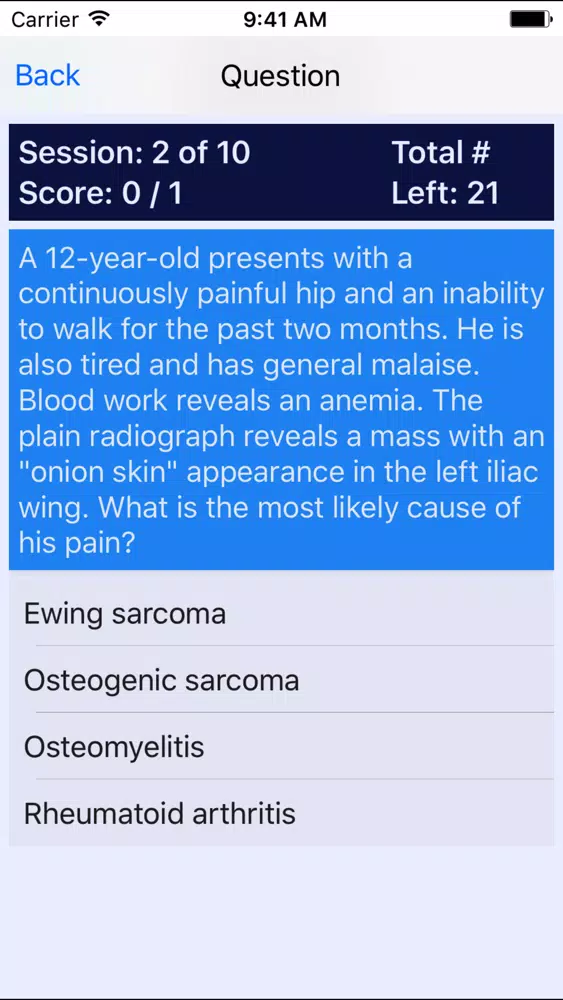 Carrier 9:41 AM

Back Question

Session: 2 of 10
Score: 0 / 1

Total #
Left: 21

A 12-year-old presents with a continuously painful hip and an inability to walk for the past two months. He is also tired and has general malaise. Blood work reveals an anemia. The plain radiograph reveals a mass with an "onion skin" appearance in the left iliac wing. What is the most likely cause of his pain?

Ewing sarcoma

Osteogenic sarcoma

Osteomyelitis

Rheumatoid arthritis